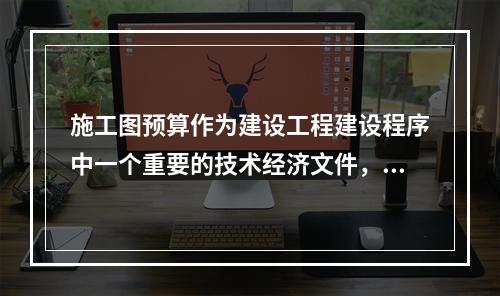 施工图预算作为建设工程建设程序中一个重要的技术经济文件，...